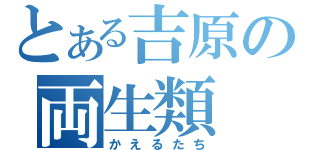 とある吉原の両生類
かえるたち